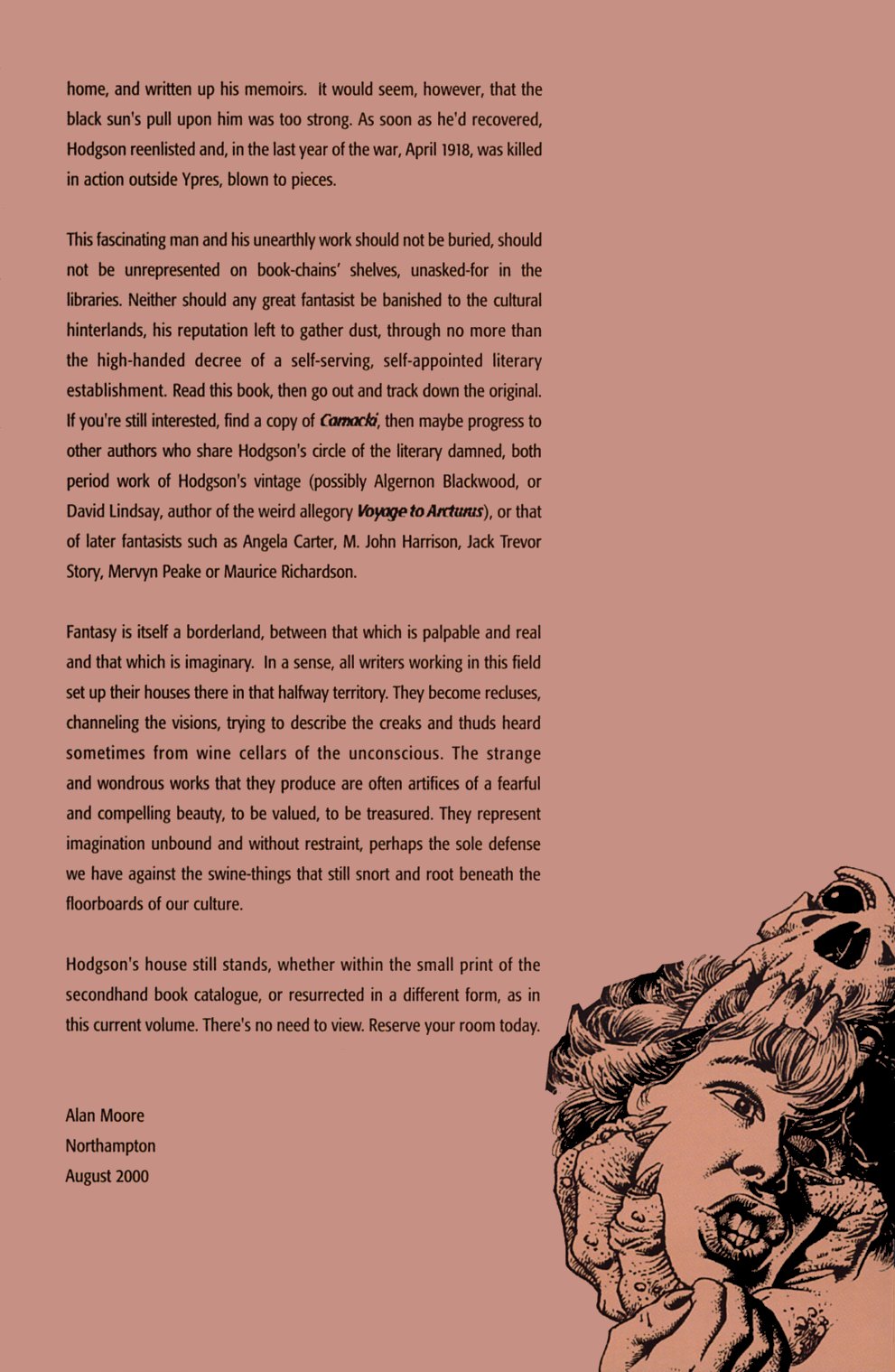 home, and written up his memoirs. It would seem, however, that the black sun's pull upon him was too strong. As soon as he'd recovered, Hodgson reenlisted and, in the last year of the war, April 1918, was killed in action outside Ypres, blown to pieces.

This fascinating man and his unearthly work should not be buried, should not be unrepresented on book-chains' shelves, unasked-for in the libraries. Neither should any great fantasist be banished to the cultural hinterlands, his reputation left to gather dust, through no more than the high-handed decree of a self-serving, self-appointed literary establishment. Read this book, then go out and track down the original. If you're still interested, find a copy of Carnacki, then maybe progress to other authors who share Hodgson's circle of the literary damned, both period work of Hodgson's vintage (possibly Algernon Blackwood, or David Lindsay, author of the weird allegory Voyage to Arcturus), or that of later fantasists such as Angela Carter, M. John Harrison, Jack Trevor Story, Mervyn Peake or Maurice Richardson.

Fantasy is itself a borderland, between that which is palpable and real and that which is imaginary. In a sense, all writers working in this field set up their houses there in that halfway territory. They become recluses, channeling the visions, trying to describe the creaks and thuds heard sometimes from wine cellars of the unconscious. The strange and wondrous works that they produce are often artifices of a fearful and compelling beauty, to be valued, to be treasured. They represent imagination unbound and without restraint, perhaps the sole defense we have against the swine-things that still snort and root beneath the floorboards of our culture.

Hodgson's house still stands, whether within the small print of the secondhand book catalogue, or resurrected in a different form, as in this current volume. There's no need to view. Reserve your room today.

Alan Moore
Northampton
August 2000